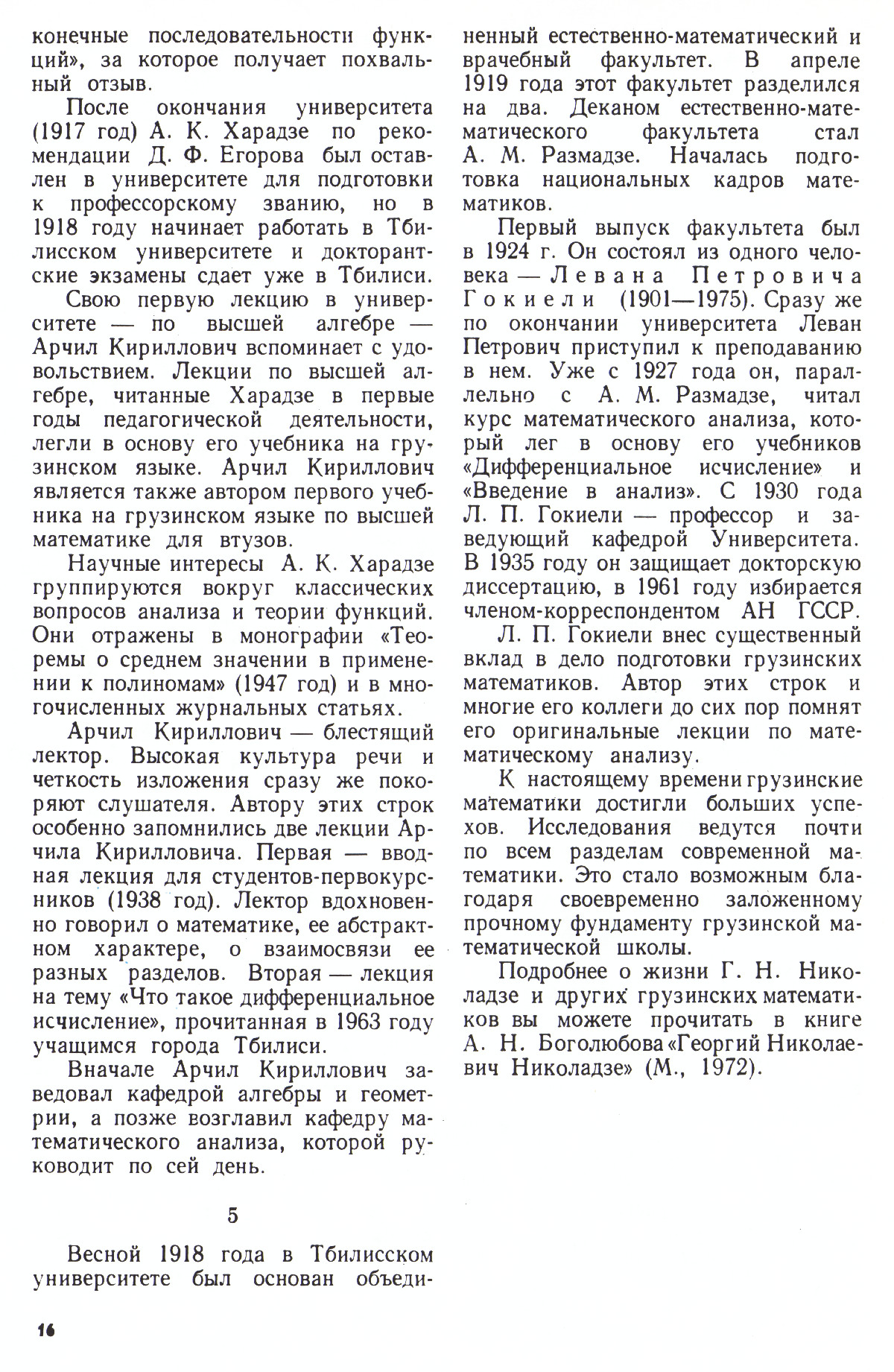 конечные последовательности функций», за которое получает похвальный отзыв.

После окончания университета (1917 год) А. К. Харадзе по рекомендации Д. Ф. Егорова был оставлен в университете для подготовки к профессорскому званию, но в 1918 году начинает работать в Тбилисском университете и докторантские экзамены сдает уже в Тбилиси.

Свою первую лекцию в университете — по высшей алгебре — Арчил Кириллович вспоминает с удовольствием. Лекции по высшей алгебре, читанные Харадзе в первые годы педагогической деятельности, легли в основу его учебника на грузинском языке. Арчил Кириллович является также автором первого учебника на грузинском языке по высшей математике для втузов.

Научные интересы А. К. Харадзе группируются вокруг классических вопросов анализа и теории функций. Они отражены в монографии «Теоремы о среднем значении в применении к полиномам» (1947 год) и в многочисленных журнальных статьях.

Арчил Кириллович — блестящий лектор. Высокая культура речи и четкость изложения сразу же покоряют слушателя. Автору этих строк особенно запомнились две лекции Арчила Кирилловича. Первая — вводная лекция для студентов-первокурсников (1938 год). Лектор вдохновенно говорил о математике, ее абстрактном характере, о взаимосвязи ее разных разделов. Вторая — лекция на тему «Что такое дифференциальное исчисление», прочитанная в 1963 году учащимся города Тбилиси.

Вначале Арчил Кириллович заведовал кафедрой алгебры и геометрии, а позже возглавил кафедру математического анализа, которой руководит по сей день.

5

Весной 1918 года в Тбилисском университете был основан объединенный естественно-математический и врачебный факультет. В апреле 1919 года этот факультет разделился на два. Деканом естественно-математического факультета стал А. М. Размадзе. Началась подготовка национальных кадров математиков.

Первый выпуск факультета был в 1924 г. Он состоял из одного человека — Левана Петровича Гокиели (1901—1975). Сразу же по окончании университета Леван Петрович приступил к преподаванию в нем. Уже с 1927 года он, параллельно с А. М. Размадзе, читал курс математического анализа, который лег в основу его учебников «Дифференциальное исчисление» и «Введение в анализ». С 1930 года Л. П. Гокиели — профессор и заведующий кафедрой Университета. В 1935 году он защищает докторскую диссертацию, в 1961 году избирается членом-корреспондентом АН ГССР.

Л. П. Гокиели внес существенный вклад в дело подготовки грузинских математиков. Автор этих строк и многие его коллеги до сих пор помнят его оригинальные лекции по математическому анализу.

К настоящему времени грузинские математики достигли больших успехов. Исследования ведутся почти по всем разделам современной математики. Это стало возможным благодаря своевременно заложенному прочному фундаменту грузинской математической школы.

Подробнее о жизни Г. Н. Николадзе и других грузинских математиков вы можете прочитать в книге А. Н. Боголюбова «Георгий Николаевич Николадзе» (М., 1972).

16